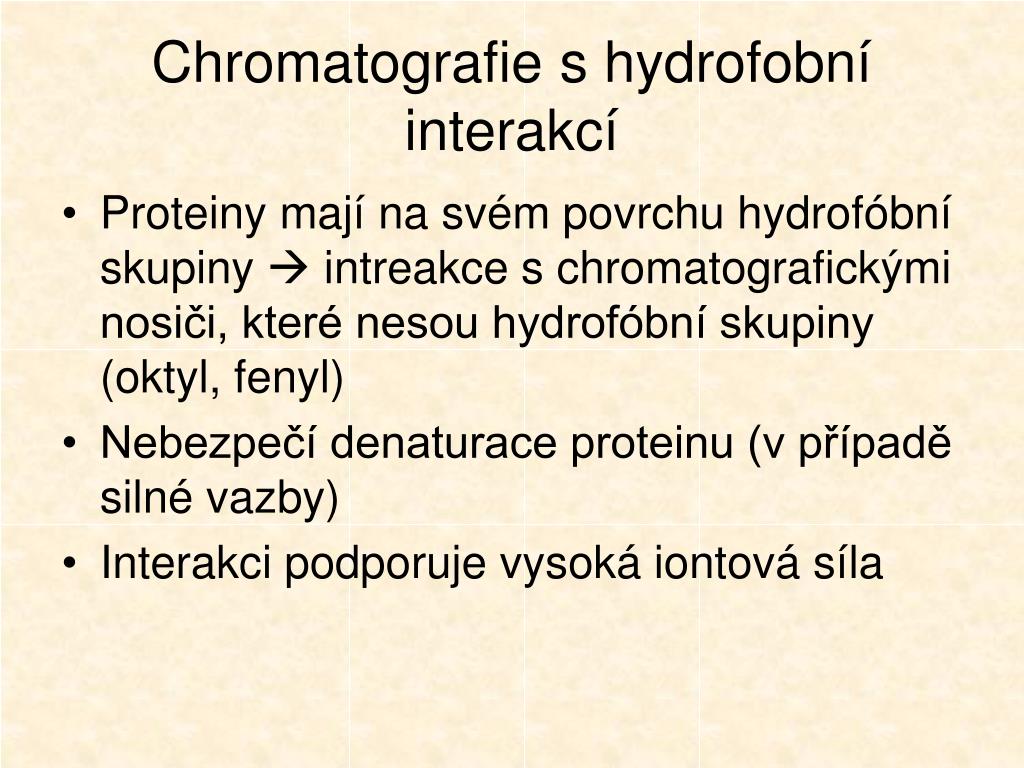 Chromatografie s hydrofobní interakcí

• Proteiny mají na svém povrchu hydrofóbní skupiny → intreakce s chromatografickými nosiči, které nesou hydrofóbní skupiny (oktyl, fenyl)
• Nebezpečí denaturace proteinu (v případě silné vazby)
• Interakci podporuje vysoká iontová síla